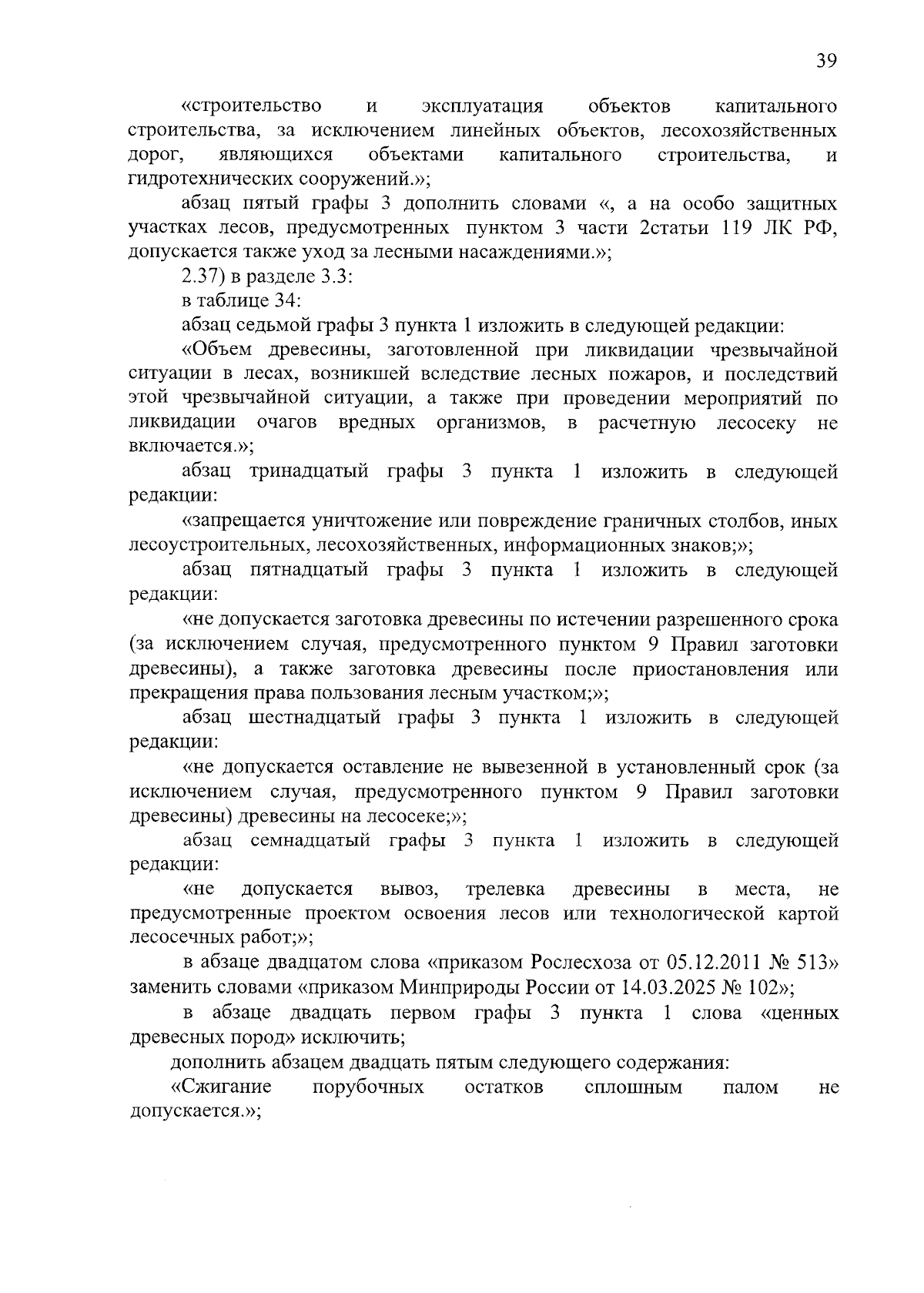 39

«строительство и эксплуатация объектов капитального строительства, за исключением линейных объектов, лесохозяйственных дорог, являющихся объектами капитального строительства, и гидротехнических сооружений.»;

абзац пятый графы 3 дополнить словами «, а на особо защитных участках лесов, предусмотренных пунктом 3 части 2статьи 119 ЛК РФ, допускается также уход за лесными насаждениями.»;

2.37) в разделе 3.3:

в таблице 34:

абзац седьмой графы 3 пункта 1 изложить в следующей редакции:

«Объем древесины, заготовленной при ликвидации чрезвычайной ситуации в лесах, возникшей вследствие лесных пожаров, и последствий этой чрезвычайной ситуации, а также при проведении мероприятий по ликвидации очагов вредных организмов, в расчетную лесосеку не включается.»;

абзац тринадцатый графы 3 пункта 1 изложить в следующей редакции:

«запрещается уничтожение или повреждение граничных столбов, иных лесоустроительных, лесохозяйственных, информационных знаков;»;

абзац пятнадцатый графы 3 пункта 1 изложить в следующей редакции:

«не допускается заготовка древесины по истечении разрешенного срока (за исключением случая, предусмотренного пунктом 9 Правил заготовки древесины), а также заготовка древесины после приостановления или прекращения права пользования лесным участком;»;

абзац шестнадцатый графы 3 пункта 1 изложить в следующей редакции:

«не допускается оставление не вывезенной в установленный срок (за исключением случая, предусмотренного пунктом 9 Правил заготовки древесины) древесины на лесосеке;»;

абзац семнадцатый графы 3 пункта 1 изложить в следующей редакции:

«не допускается вывоз, трелевка древесины в места, не предусмотренные проектом освоения лесов или технологической картой лесосечных работ;»;

в абзаце двадцатом слова «приказом Рослесхоза от 05.12.2011 № 513» заменить словами «приказом Минприроды России от 14.03.2025 № 102»;

в абзаце двадцать первом графы 3 пункта 1 слова «ценных древесных пород» исключить;

дополнить абзацем двадцать пятым следующего содержания:

«Сжигание порубочных остатков сплошным палом не допускается.»;